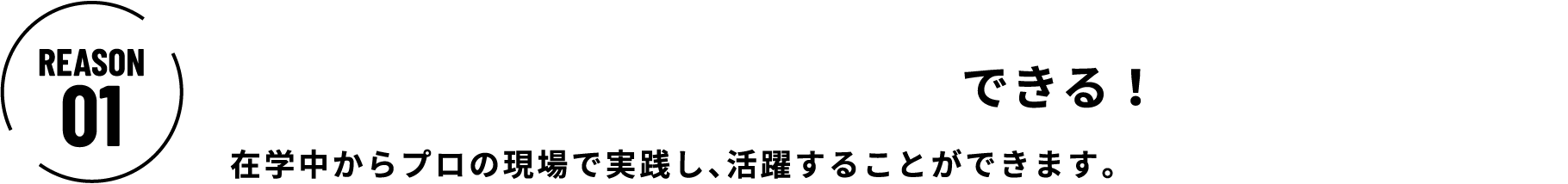 REASON
01

できる！

在学中からプロの現場で実践し、活躍することができます。